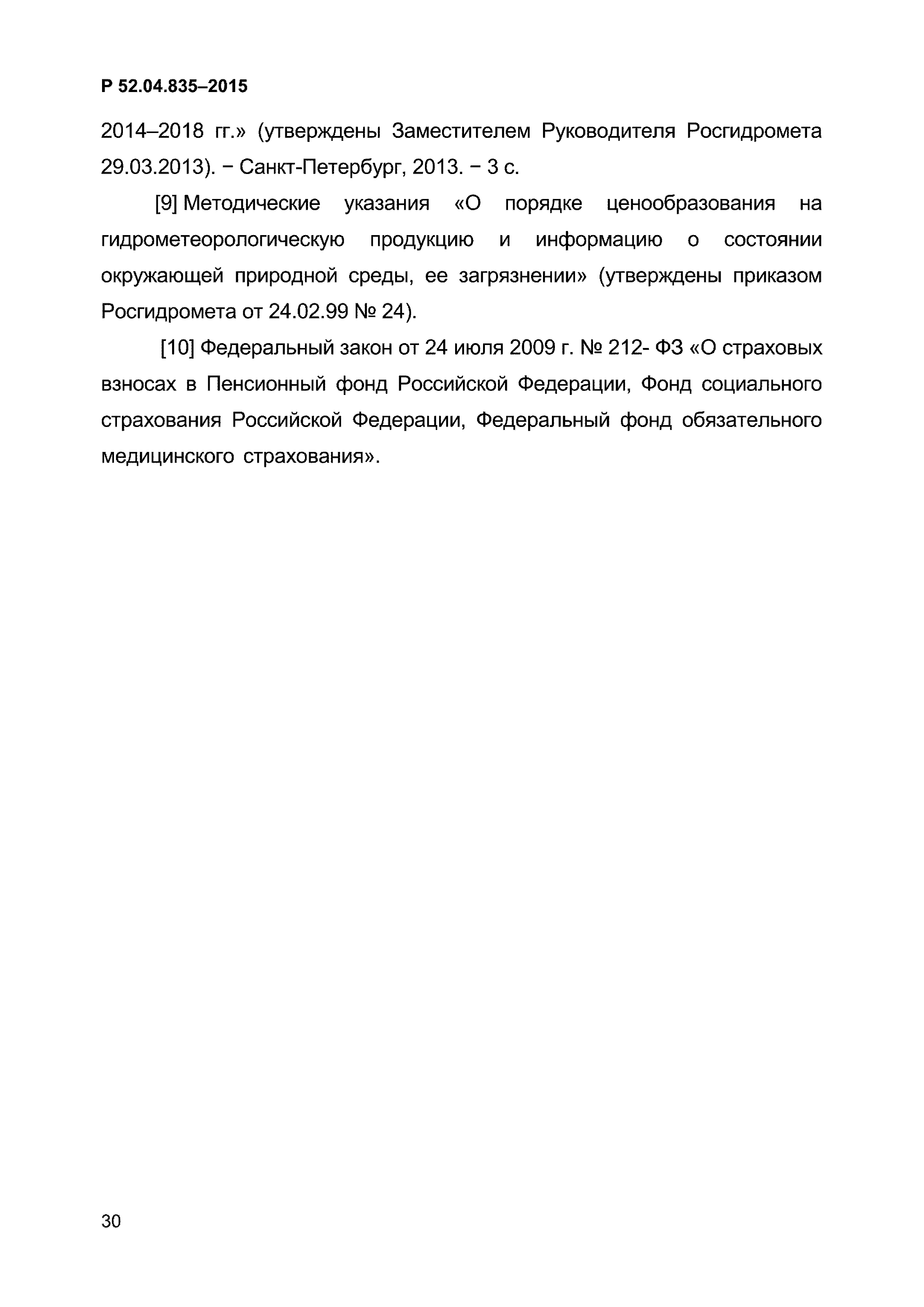 Р 52.04.835–2015

2014–2018 гг.» (утверждены Заместителем Руководителя Росгидромета 29.03.2013). − Санкт-Петербург, 2013. − 3 с.

[9] Методические указания «О порядке ценообразования на гидрометеорологическую продукцию и информацию о состоянии окружающей природной среды, ее загрязнении» (утверждены приказом Росгидромета от 24.02.99 № 24).

[10] Федеральный закон от 24 июля 2009 г. № 212- ФЗ «О страховых взносах в Пенсионный фонд Российской Федерации, Фонд социального страхования Российской Федерации, Федеральный фонд обязательного медицинского страхования».

30